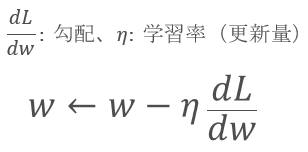 $\frac{dL}{dw}$: 勾配、$\eta$: 学習率（更新量）

$w \leftarrow w - \eta \frac{dL}{dw}$